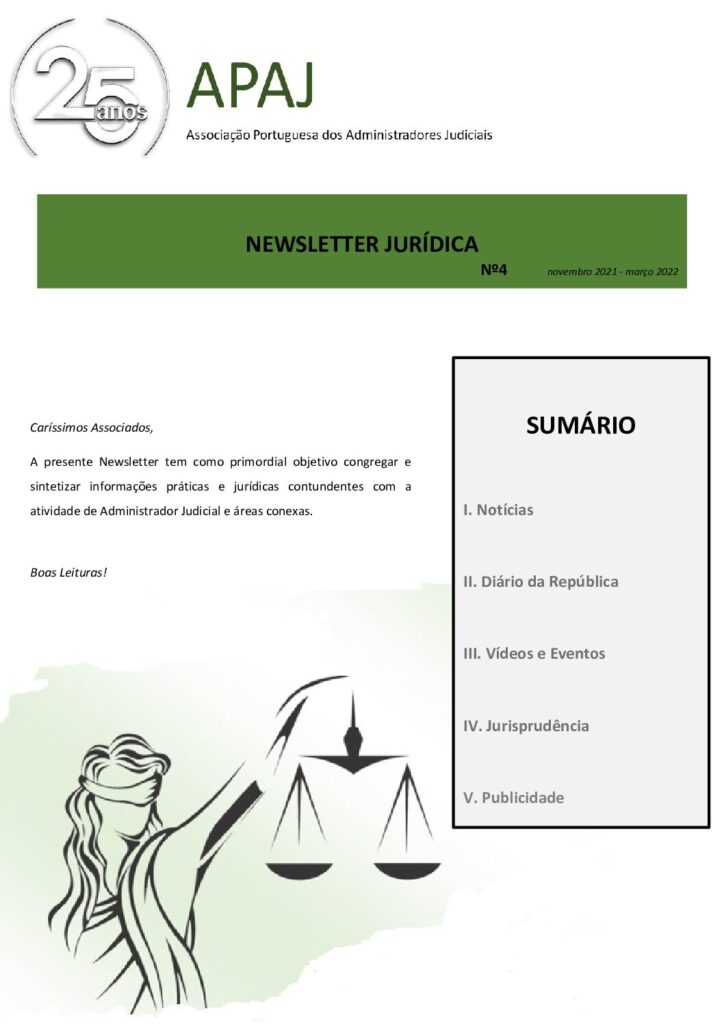 25 anos

APAJ

Associação Portuguesa dos Administradores Judiciais

NEWSLETTER JURÍDICA

Nº4 novembro 2021 - março 2022

Caríssimos Associados,

A presente Newsletter tem como primordial objetivo congregar e sintetizar informações práticas e jurídicas contundentes com a atividade de Administrador Judicial e áreas conexas.

Boas Leituras!

SUMÁRIO

I. Notícias

II. Diário da República

III. Vídeos e Eventos

IV. Jurisprudência

V. Publicidade